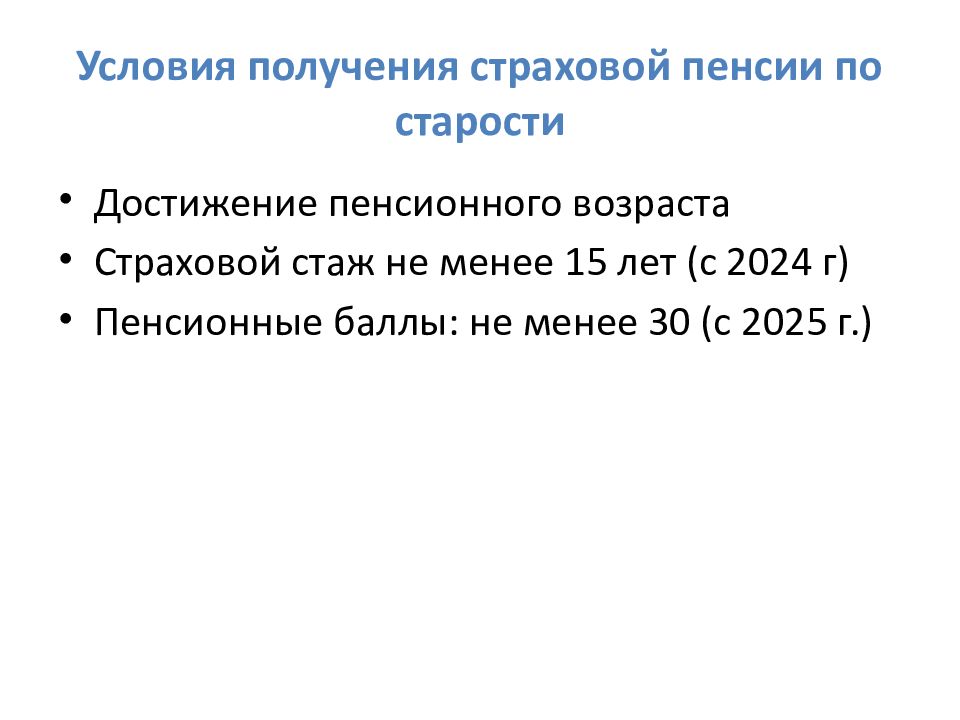 Условия получения страховой пенсии по старости

• Достижение пенсионного возраста
• Страховой стаж не менее 15 лет (с 2024 г)
• Пенсионные баллы: не менее 30 (с 2025 г.)